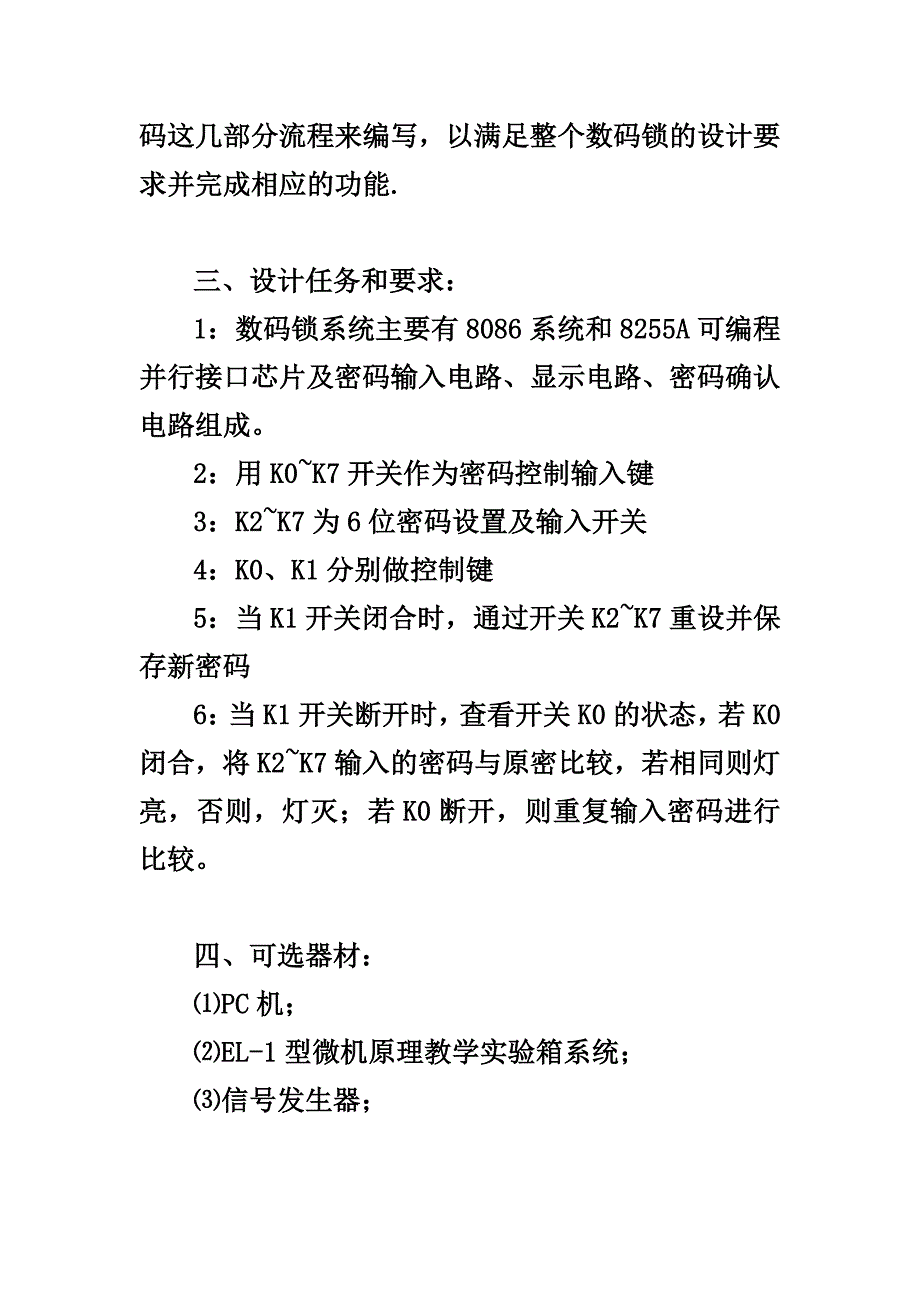 码这几部分流程来编写，以满足整个数码锁的设计要求并完成相应的功能.

三、设计任务和要求：

1：数码锁系统主要有 8086 系统和 8255A 可编程并行接口芯片及密码输入电路、显示电路、密码确认电路组成。

2：用 K0~K7 开关作为密码控制输入键

3：K2~K7 为 6 位密码设置及输入开关

4：K0、K1 分别做控制键

5：当 K1 开关闭合时，通过开关 K2~K7 重设并保存新密码

6：当 K1 开关断开时，查看开关 K0 的状态，若 K0 闭合，将 K2~K7 输入的密码与原密比较，若相同则灯亮，否则，灯灭；若 K0 断开，则重复输入密码进行比较。

四、可选器材：

⑴PC 机；

⑵EL-1 型微机原理教学实验箱系统；

⑶信号发生器；